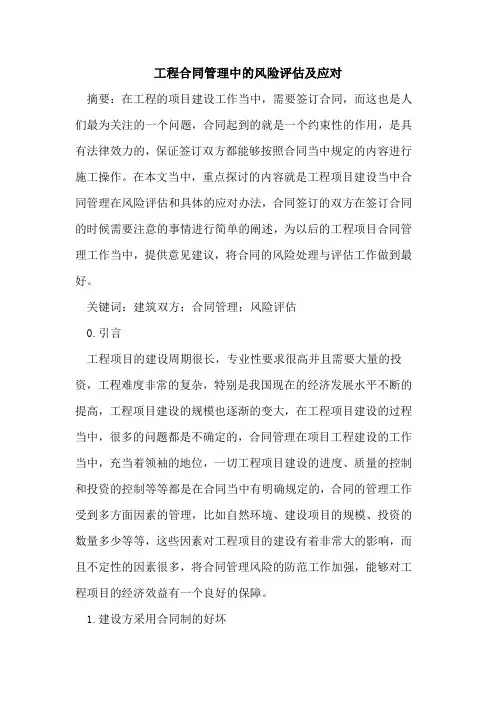 工程合同管理中的风险评估及应对

摘要：在工程的项目建设工作当中，需要签订合同，而这也是人们最为关注的一个问题，合同起到的就是一个约束性的作用，是具有法律效力的，保证签订双方都能够按照合同当中规定的内容进行施工操作。在本文当中，重点探讨的内容就是工程项目建设当中合同管理在风险评估和具体的应对办法，合同签订的双方在签订合同的时候需要注意的事情进行简单的阐述，为以后的工程项目合同管理工作当中，提供意见建议，将合同的风险处理与评估工作做到最好。

关键词：建筑双方；合同管理；风险评估

0.引言

工程项目的建设周期很长，专业性要求很高并且需要大量的投资，工程难度非常的复杂，特别是我国现在的经济发展水平不断的提高，工程项目建设的规模也逐渐的变大，在工程项目建设的过程当中，很多的问题都是不确定的，合同管理在项目工程建设的工作当中，充当着领袖的地位，一切工程项目建设的进度、质量的控制和投资的控制等等都是在合同当中有明确规定的，合同的管理工作受到多方面因素的管理，比如自然环境、建设项目的规模、投资的数量多少等等，这些因素对工程项目的建设有着非常大的影响，而且不定性的因素很多，将合同管理风险的防范工作加强，能够对工程项目的经济效益有一个良好的保障。

1.建设方采用合同制的好坏